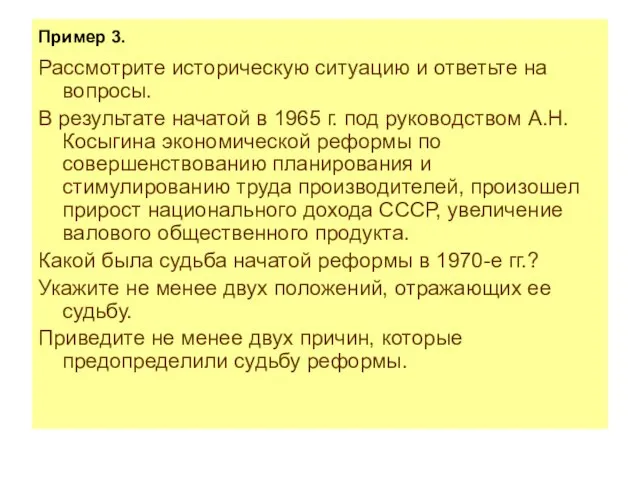 Пример 3.

Рассмотрите историческую ситуацию и ответьте на вопросы.

В результате начатой в 1965 г. под руководством А.Н. Косыгина экономической реформы по совершенствованию планирования и стимулированию труда производителей, произошел прирост национального дохода СССР, увеличение валового общественного продукта.

Какой была судьба начатой реформы в 1970-е гг.?

Укажите не менее двух положений, отражающих ее судьбу.

Приведите не менее двух причин, которые предопределили судьбу реформы.